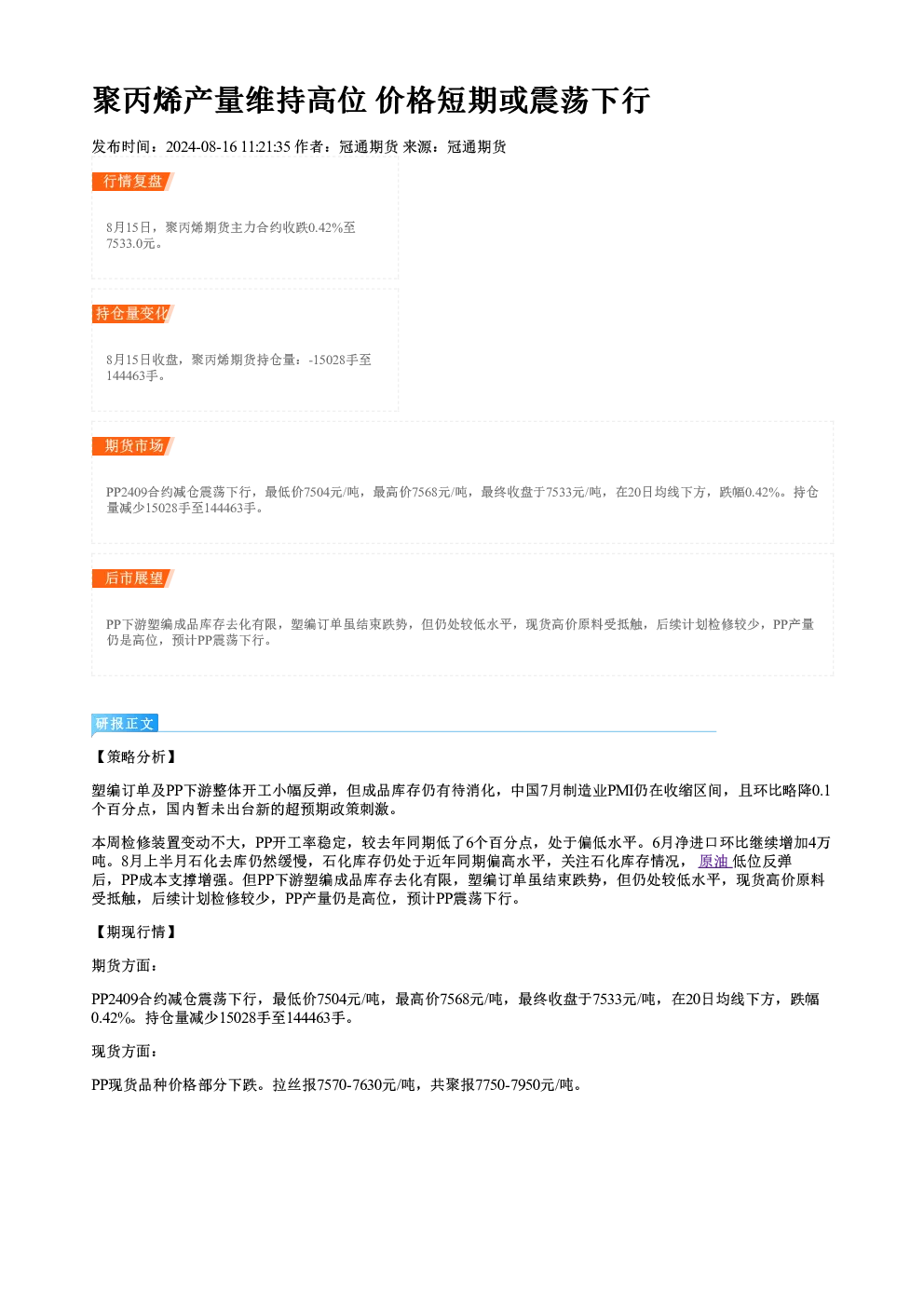 聚丙烯产量维持高位 价格短期或震荡下行

发布时间：2024-08-16 11:21:35 作者：冠通期货 来源：冠通期货

行情复盘

8月15日，聚丙烯期货主力合约收跌0.42%至7533.0元。

持仓量变化

8月15日收盘，聚丙烯期货持仓量：-15028手至144463手。

期货市场

PP2409合约减仓震荡下行，最低价7504元/吨，最高价7568元/吨，最终收盘于7533元/吨，在20日均线下方，跌幅0.42%。持仓量减少15028手至144463手。

后市展望

PP下游塑编成品库存去化有限，塑编订单虽结束跌势，但仍处较低水平，现货高价原料受抵触，后续计划检修较少，PP产量仍是高位，预计PP震荡下行。

研报正文

【策略分析】

塑编订单及PP下游整体开工小幅反弹，但成品库存仍有待消化，中国7月制造业PMI仍在收缩区间，且环比略降0.1个百分点，国内暂未出台新的超预期政策刺激。

本周检修装置变动不大，PP开工率稳定，较去年同期低了6个百分点，处于偏低水平。6月净进口环比继续增加4万吨。8月上半月石化去库仍然缓慢，石化库存仍处于近年同期偏高水平，关注石化库存情况，原油低位反弹后，PP成本支撑增强。但PP下游塑编成品库存去化有限，塑编订单虽结束跌势，但仍处较低水平，现货高价原料受抵触，后续计划检修较少，PP产量仍是高位，预计PP震荡下行。

【期现行情】

期货方面：

PP2409合约减仓震荡下行，最低价7504元/吨，最高价7568元/吨，最终收盘于7533元/吨，在20日均线下方，跌幅0.42%。持仓量减少15028手至144463手。

现货方面：

PP现货品种价格部分下跌。拉丝报7570-7630元/吨，共聚报7750-7950元/吨。